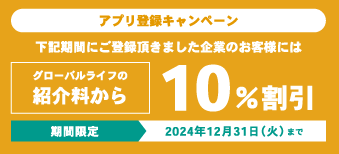 アプリ登録キャンペーン

下記期間にご登録頂きました企業のお客様には

グローバルライフの
紹介料から

10％割引

期間限定

2024年12月31日（火）まで